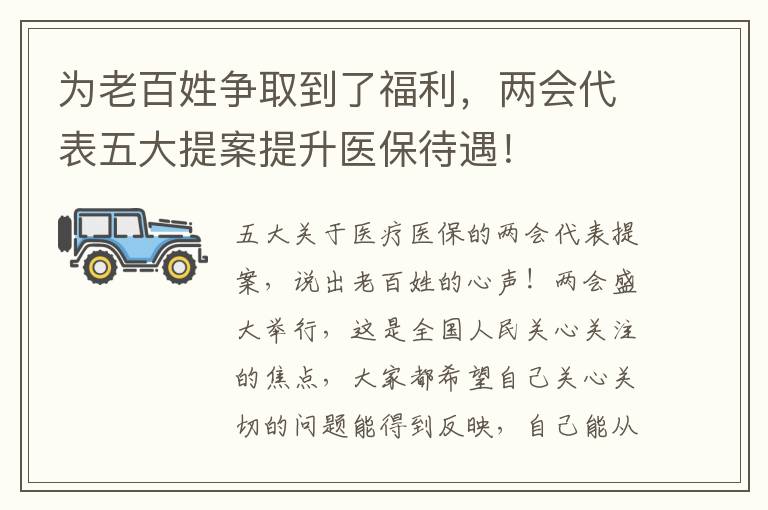 为老百姓争取到了福利，两会代表五大提案提升医保待遇！

五大关于医疗医保的两会代表提案，说出老百姓的心声！两会盛大举行，这是全国人民关心关注的焦点，大家都希望自己关心关切的问题能得到反映，自己能从